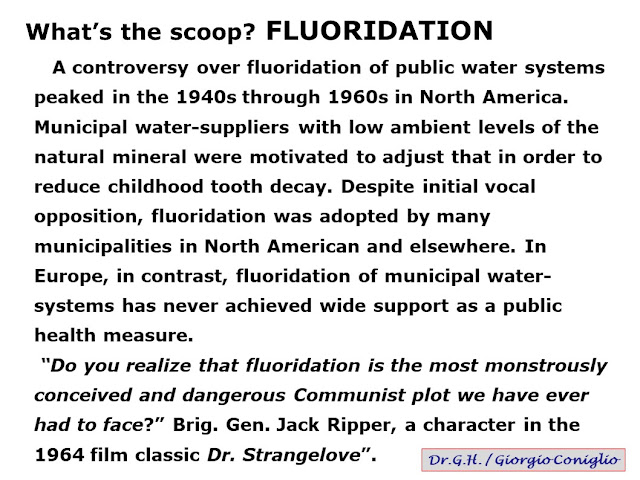 What's the scoop? FLUORIDATION

A controversy over fluoridation of public water systems peaked in the 1940s through 1960s in North America. Municipal water-suppliers with low ambient levels of the natural mineral were motivated to adjust that in order to reduce childhood tooth decay. Despite initial vocal opposition, fluoridation was adopted by many municipalities in North American and elsewhere. In Europe, in contrast, fluoridation of municipal water-systems has never achieved wide support as a public health measure.

"Do you realize that fluoridation is the most monstrously conceived and dangerous Communist plot we have ever had to face?" Brig. Gen. Jack Ripper, a character in the 1964 film classic Dr. Strangelove".

Dr.G.H. / Giorgio Coniglio